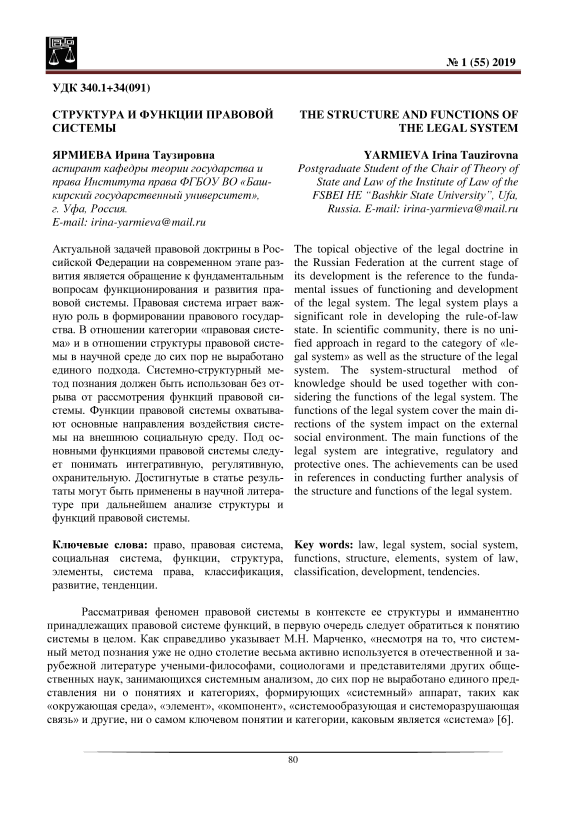 № 1 (55) 2019

УДК 340.1+34(091)

СТРУКТУРА И ФУНКЦИИ ПРАВОВОЙ СИСТЕМЫ

ЯРМИЕВА Ирина Таузировна
аспирант кафедры теории государства и права Института права ФГБОУ ВО «Башкирский государственный университет», г. Уфа, Россия.
E-mail: irina-yarmieva@mail.ru

Актуальной задачей правовой доктрины в Российской Федерации на современном этапе развития является обращение к фундаментальным вопросам функционирования и развития правовой системы. Правовая система играет важную роль в формировании правового государства. В отношении категории «правовая система» и в отношении структуры правовой системы в научной среде до сих пор не выработано единого подхода. Системно-структурный метод познания должен быть использован без отрыва от рассмотрения функций правовой системы. Функции правовой системы охватывают основные направления воздействия системы на внешнюю социальную среду. Под основными функциями правовой системы следует понимать интегративную, регулятивную, охранительную. Достигнутые в статье результаты могут быть применены в научной литературе при дальнейшем анализе структуры и функций правовой системы.

Ключевые слова: право, правовая система, социальная система, функции, структура, элементы, система права, классификация, развитие, тенденции.

THE STRUCTURE AND FUNCTIONS OF THE LEGAL SYSTEM

YARMIEVA Irina Tauzirovna
Postgraduate Student of the Chair of Theory of State and Law of the Institute of Law of the FSBEI HE "Bashkir State University", Ufa, Russia. E-mail: irina-yarmieva@mail.ru

The topical objective of the legal doctrine in the Russian Federation at the current stage of its development is the reference to the fundamental issues of functioning and development of the legal system. The legal system plays a significant role in developing the rule-of-law state. In scientific community, there is no unified approach in regard to the category of «legal system» as well as the structure of the legal system. The system-structural method of knowledge should be used together with considering the functions of the legal system. The functions of the legal system cover the main directions of the system impact on the external social environment. The main functions of the legal system are integrative, regulatory and protective ones. The achievements can be used in references in conducting further analysis of the structure and functions of the legal system.

Key words: law, legal system, social system, functions, structure, elements, system of law, classification, development, tendencies.

Рассматривая феномен правовой системы в контексте ее структуры и имманентно принадлежащих правовой системе функций, в первую очередь следует обратиться к понятию системы в целом. Как справедливо указывает М.Н. Марченко, «несмотря на то, что системный метод познания уже не одно столетие весьма активно используется в отечественной и зарубежной литературе учеными-философами, социологами и представителями других общественных наук, занимающихся системным анализом, до сих пор не выработано единого представления ни о понятиях и категориях, формирующих «системный» аппарат, таких как «окружающая среда», «элемент», «компонент», «системообразующая и системоразрушающая связь» и другие, ни о самом ключевом понятии и категории, каковым является «система» [6].

80